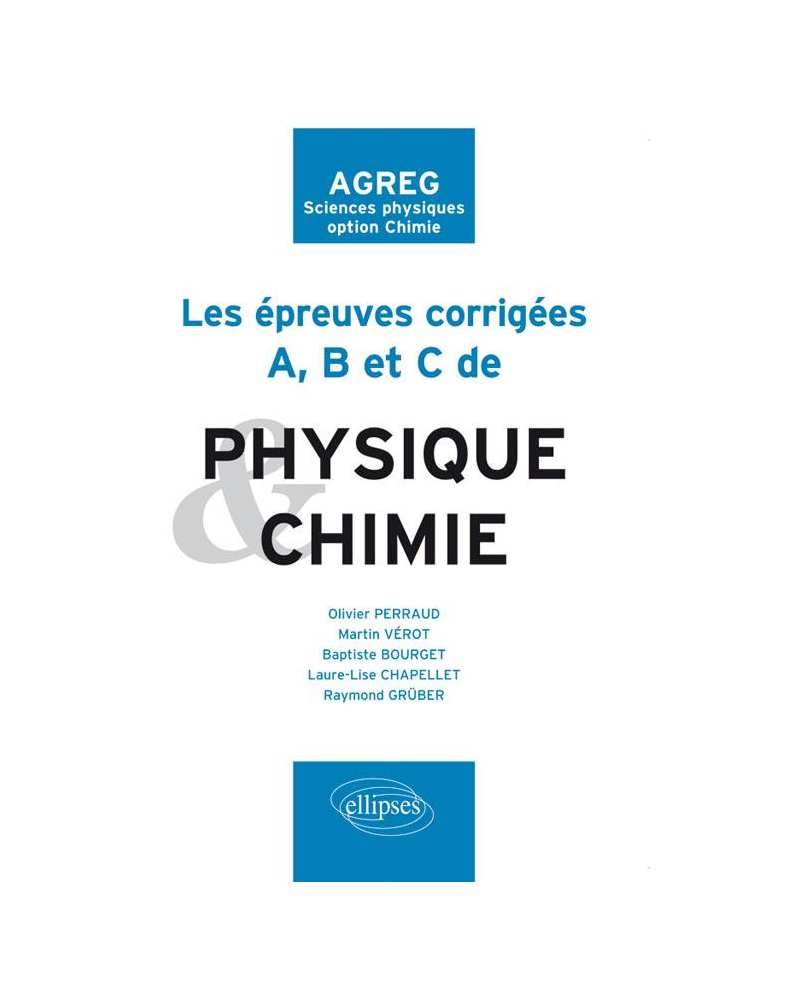 AGREG
Sciences physiques
option Chimie

Les épreuves corrigées
A, B et C de

PHYSIQUE
&
CHIMIE

Olivier PERRAUD
Martin VÉROT
Baptiste BOURGET
Laure-Lise CHAPELLET
Raymond GRÜBER

ellipses